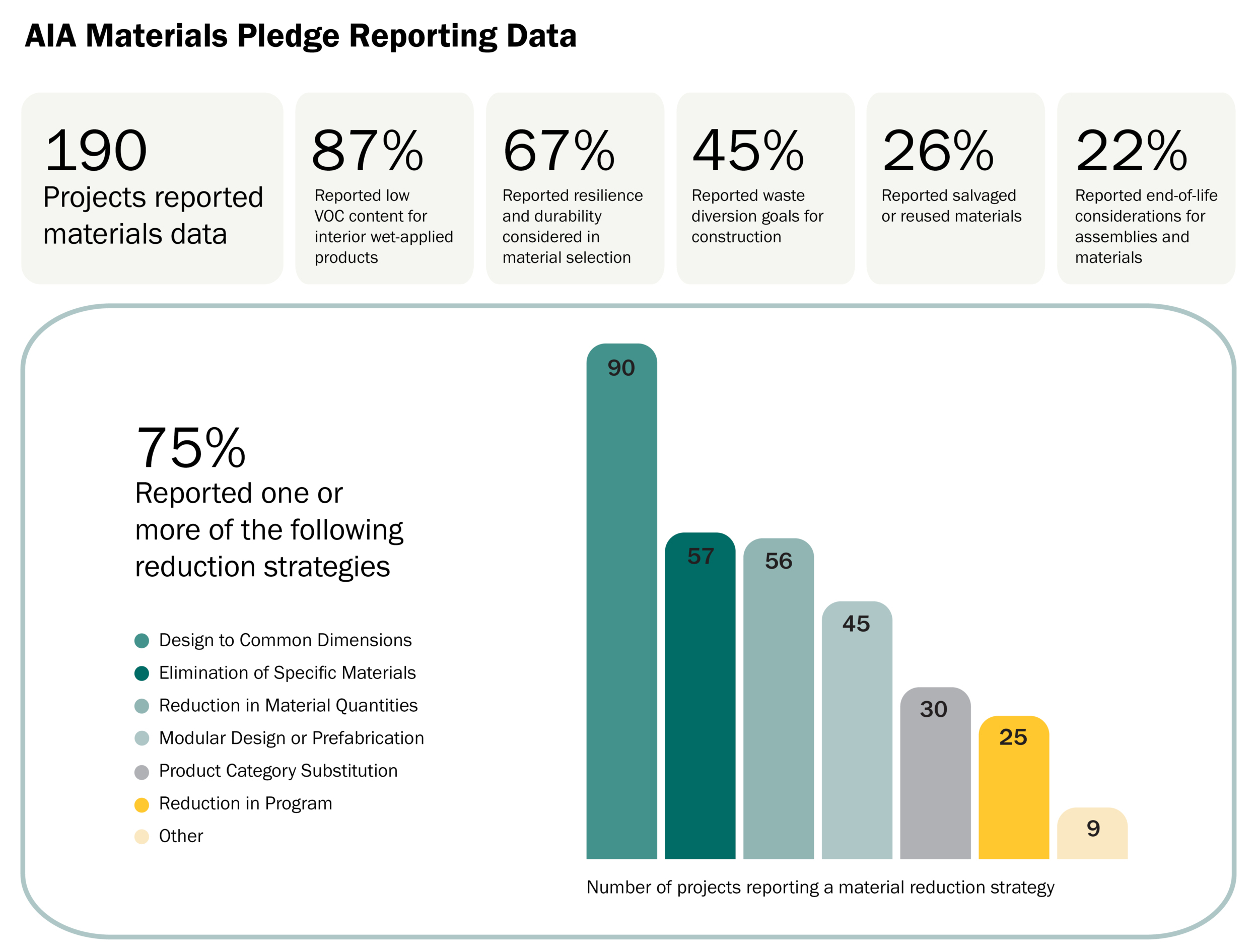 AIA Materials Pledge Reporting Data

190
Projects reported materials data

87%
Reported low VOC content for interior wet-applied products

67%
Reported resilience and durability considered in material selection

45%
Reported waste diversion goals for construction

26%
Reported salvaged or reused materials

22%
Reported end-of-life considerations for assemblies and materials

75%
Reported one or more of the following reduction strategies

Design to Common Dimensions
Elimination of Specific Materials
Reduction in Material Quantities
Modular Design or Prefabrication
Product Category Substitution
Reduction in Program
Other

90
57
56
45
30
25
9

Number of projects reporting a material reduction strategy